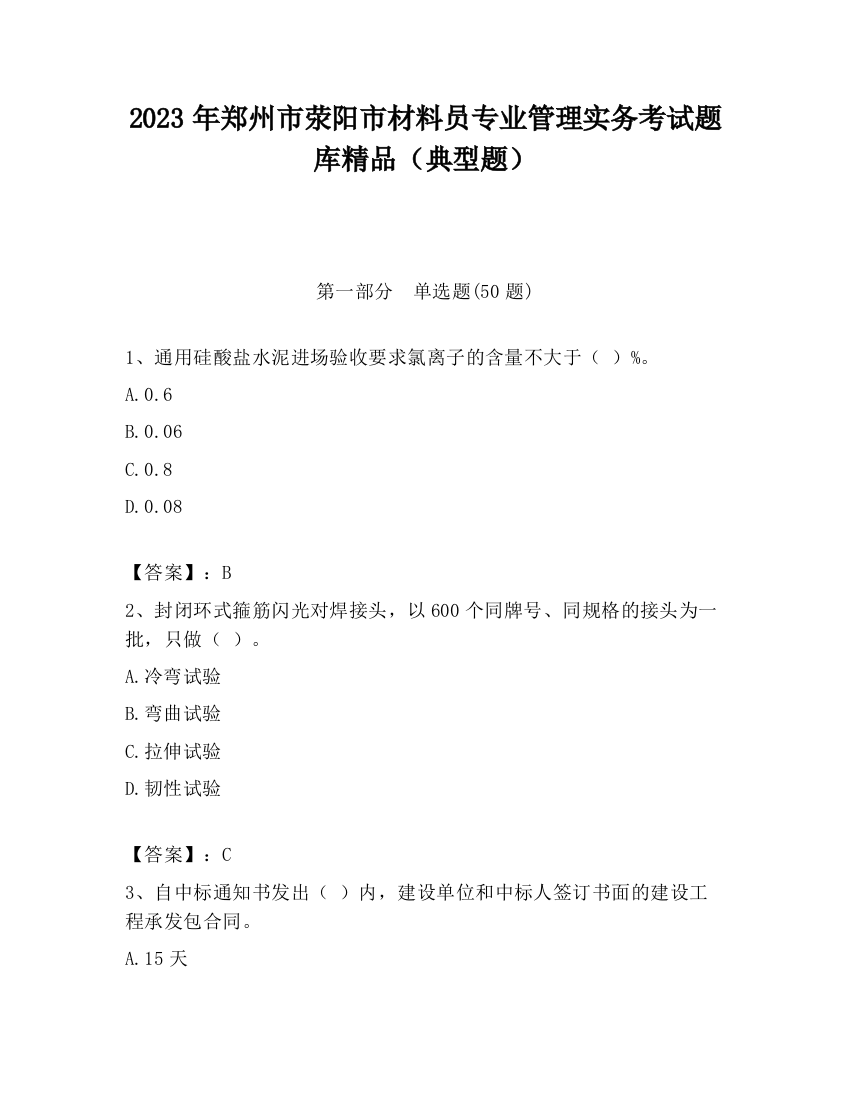 2023 年郑州市荥阳市材料员专业管理实务考试题库精品（典型题）

第一部分　单选题(50 题)

1、通用硅酸盐水泥进场验收要求氯离子的含量不大于（ ）%。

A.0.6

B.0.06

C.0.8

D.0.08

【答案】：B

2、封闭环式箍筋闪光对焊接头，以 600 个同牌号、同规格的接头为一批，只做（ ）。

A.冷弯试验

B.弯曲试验

C.拉伸试验

D.韧性试验

【答案】：C

3、自中标通知书发出（ ）内，建设单位和中标人签订书面的建设工程承发包合同。

A.15 天